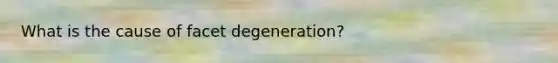 What is the cause of facet degeneration?